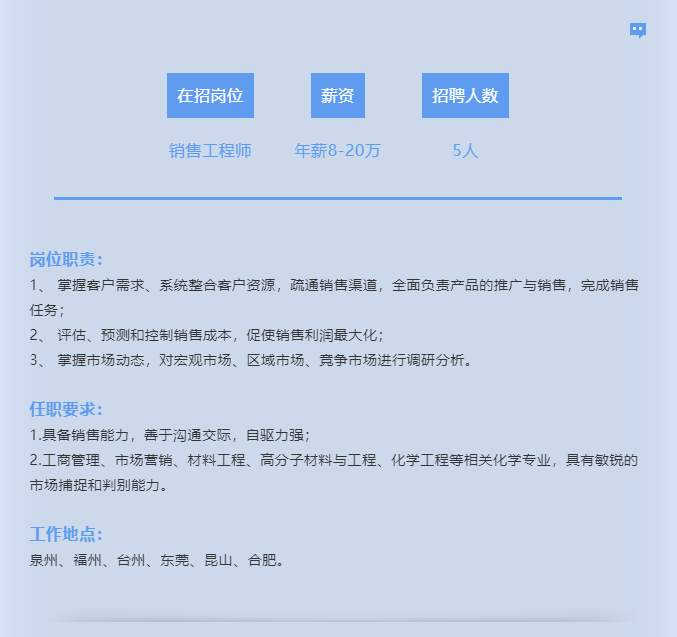 | 在招岗位 | 薪资 | 招聘人数 |
|---|---|---|
| 销售工程师 | 年薪8-20万 | 5人 |

岗位职责：
1、 掌握客户需求、系统整合客户资源，疏通销售渠道，全面负责产品的推广与销售，完成销售任务；
2、 评估、预测和控制销售成本，促使销售利润最大化；
3、 掌握市场动态，对宏观市场、区域市场、竞争市场进行调研分析。

任职要求：
1.具备销售能力，善于沟通交际，自驱力强；
2.工商管理、市场营销、材料工程、高分子材料与工程、化学工程等相关化学专业，具有敏锐的市场捕捉和判别能力。

工作地点：
泉州、福州、台州、东莞、昆山、合肥。